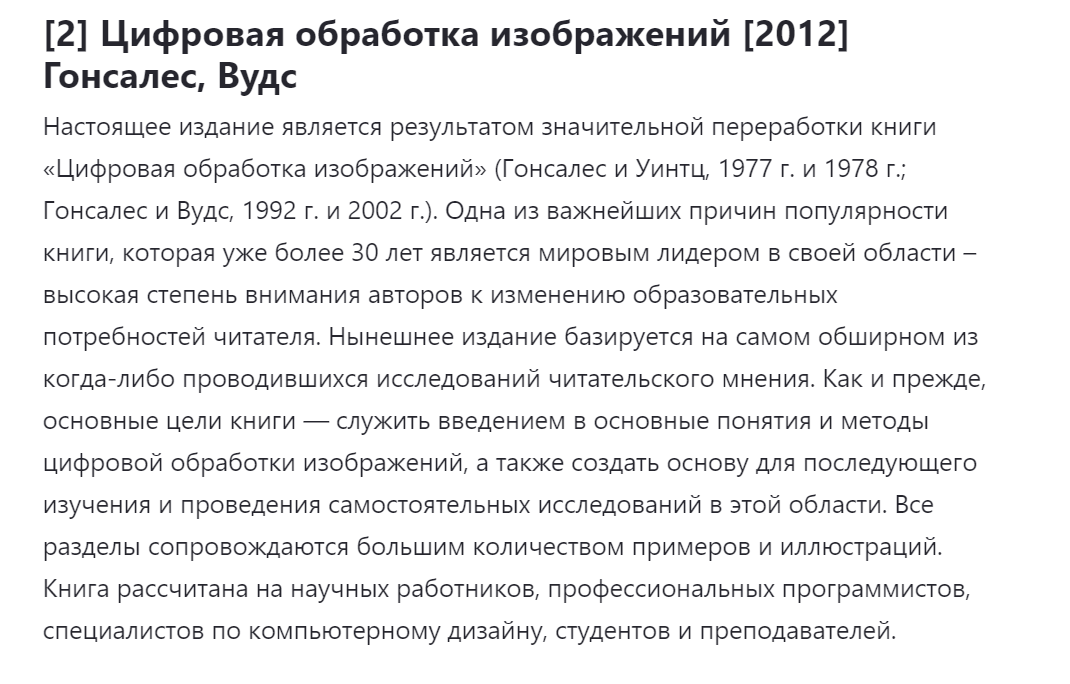 [2] Цифровая обработка изображений [2012] Гонсалес, Вудс

Настоящее издание является результатом значительной переработки книги «Цифровая обработка изображений» (Гонсалес и Уинтц, 1977 г. и 1978 г.; Гонсалес и Вудс, 1992 г. и 2002 г.). Одна из важнейших причин популярности книги, которая уже более 30 лет является мировым лидером в своей области – высокая степень внимания авторов к изменению образовательных потребностей читателя. Нынешнее издание базируется на самом обширном из когда-либо проводившихся исследований читательского мнения. Как и прежде, основные цели книги — служить введением в основные понятия и методы цифровой обработки изображений, а также создать основу для последующего изучения и проведения самостоятельных исследований в этой области. Все разделы сопровождаются большим количеством примеров и иллюстраций. Книга рассчитана на научных работников, профессиональных программистов, специалистов по компьютерному дизайну, студентов и преподавателей.